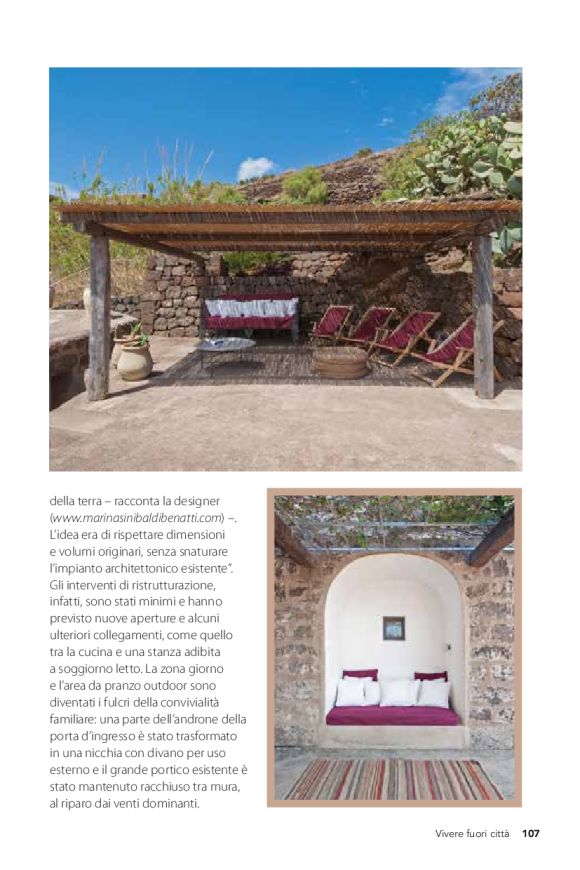 della terra – racconta la designer (www.marinasinibaldibenatti.com) –. L'idea era di rispettare dimensioni e volumi originari, senza snaturare l'impianto architettonico esistente". Gli interventi di ristrutturazione, infatti, sono stati minimi e hanno previsto nuove aperture e alcuni ulteriori collegamenti, come quello tra la cucina e una stanza adibita a soggiorno letto. La zona giorno e l'area da pranzo outdoor sono diventati i fulcri della convivialità familiare: una parte dell'androne della porta d'ingresso è stato trasformato in una nicchia con divano per uso esterno e il grande portico esistente è stato mantenuto racchiuso tra mura, al riparo dai venti dominanti.

Vivere fuori città 107